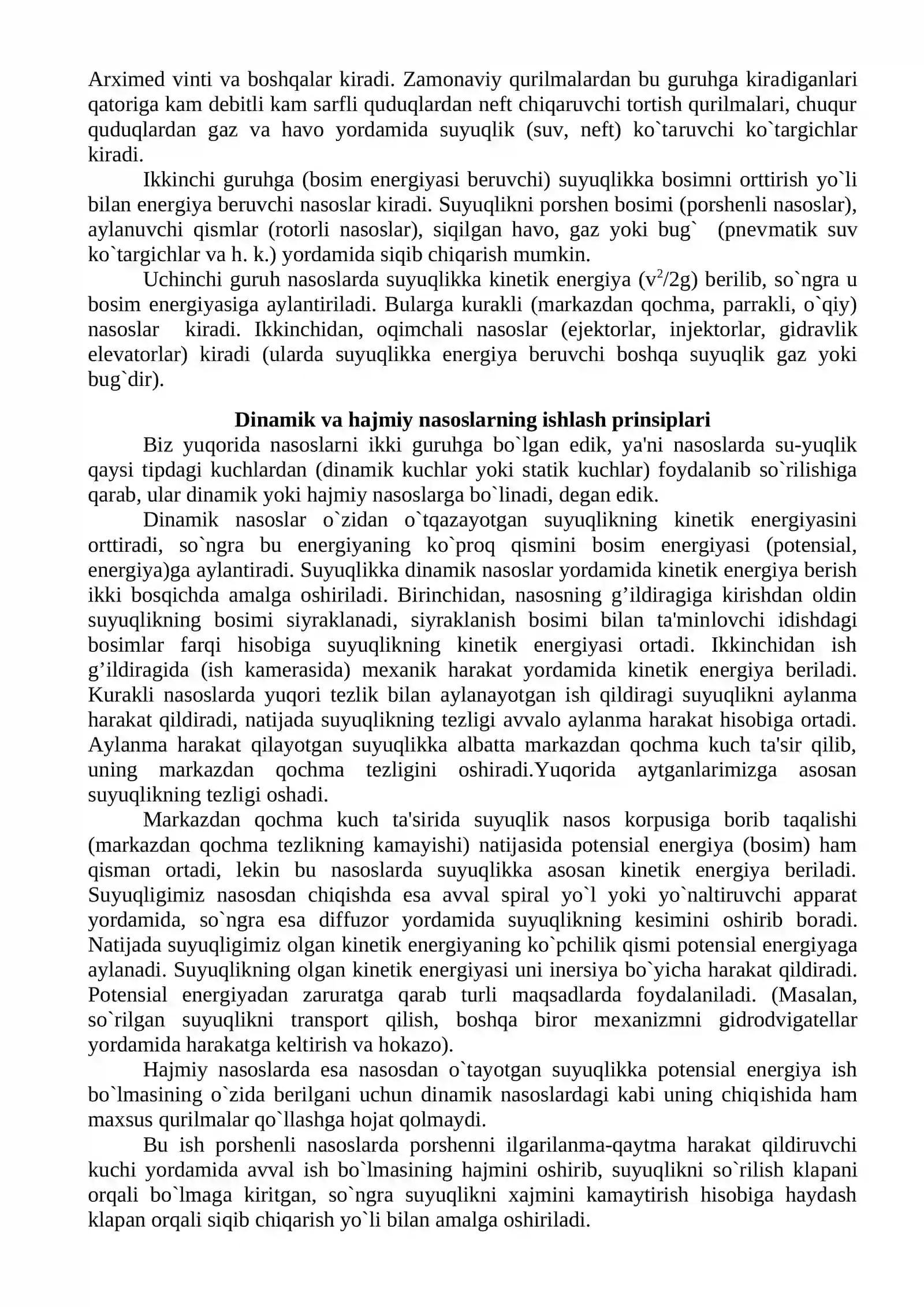 Arximed vinti va boshqalar kiradi. Zamonaviy qurilmalardan bu guruhga kiradiganlari qatoriga kam debitli kam sarfli quduqlardan neft chiqaruvchi tortish qurilmalari, chuqur quduqlardan gaz va havo yordamida suyuqlik (suv, neft) ko`taruvchi ko`targichlar kiradi.

Ikkinchi guruhga (bosim energiyasi beruvchi) suyuqlikka bosimni orttirish yo`li bilan energiya beruvchi nasoslar kiradi. Suyuqlikni porshen bosimi (porshenli nasoslar), aylanuvchi qismlar (rotorli nasoslar), siqilgan havo, gaz yoki bug` (pnevmatik suv ko`targichlar va h. k.) yordamida siqib chiqarish mumkin.

Uchinchi guruh nasoslarda suyuqlikka kinetik energiya ($v^2/2g$) berilib, so`ngra u bosim energiyasiga aylantiriladi. Bularga kurakli (markazdan qochma, parrakli, o`qiy) nasoslar kiradi. Ikkinchidan, oqimchali nasoslar (ejektorlar, injektorlar, gidravlik elevatorlar) kiradi (ularda suyuqlikka energiya beruvchi boshqa suyuqlik gaz yoki bug`dir).

Dinamik va hajmiy nasoslarning ishlash prinsiplari

Biz yuqorida nasoslarni ikki guruhga bo`lgan edik, ya'ni nasoslarda su-yuqlik qaysi tipdagi kuchlardan (dinamik kuchlar yoki statik kuchlar) foydalanib so`rilishiga qarab, ular dinamik yoki hajmiy nasoslarga bo`linadi, degan edik.

Dinamik nasoslar o`zidan o`tqazayotgan suyuqlikning kinetik energiyasini orttiradi, so`ngra bu energiyaning ko`proq qismini bosim energiyasi (potensial, energiya)ga aylantiradi. Suyuqlikka dinamik nasoslar yordamida kinetik energiya berish ikki bosqichda amalga oshiriladi. Birinchidan, nasosning g'ildiragiga kirishdan oldin suyuqlikning bosimi siyraklanadi, siyraklanish bosimi bilan ta'minlovchi idishdagi bosimlar farqi hisobiga suyuqlikning kinetik energiyasi ortadi. Ikkinchidan ish g'ildiragida (ish kamerasida) mexanik harakat yordamida kinetik energiya beriladi. Kurakli nasoslarda yuqori tezlik bilan aylanayotgan ish qildiragi suyuqlikni aylanma harakat qildiradi, natijada suyuqlikning tezligi avvalo aylanma harakat hisobiga ortadi. Aylanma harakat qilayotgan suyuqlikka albatta markazdan qochma kuch ta'sir qilib, uning markazdan qochma tezligini oshiradi.Yuqorida aytganlarimizga asosan suyuqlikning tezligi oshadi.

Markazdan qochma kuch ta'sirida suyuqlik nasos korpusiga borib taqalishi (markazdan qochma tezlikning kamayishi) natijasida potensial energiya (bosim) ham qisman ortadi, lekin bu nasoslarda suyuqlikka asosan kinetik energiya beriladi. Suyuqligimiz nasosdan chiqishda esa avval spiral yo`l yoki yo`naltiruvchi apparat yordamida, so`ngra esa diffuzor yordamida suyuqlikning kesimini oshirib boradi. Natijada suyuqligimiz olgan kinetik energiyaning ko`pchilik qismi potensial energiyaga aylanadi. Suyuqlikning olgan kinetik energiyasi uni inersiya bo`yicha harakat qildiradi. Potensial energiyadan zaruratga qarab turli maqsadlarda foydalaniladi. (Masalan, so`rilgan suyuqlikni transport qilish, boshqa biror mexanizmni gidrodvigatellar yordamida harakatga keltirish va hokazo).

Hajmiy nasoslarda esa nasosdan o`tayotgan suyuqlikka potensial energiya ish bo`lmasining o`zida berilgani uchun dinamik nasoslardagi kabi uning chiqishida ham maxsus qurilmalar qo`llashga hojat qolmaydi.

Bu ish porshenli nasoslarda porshenni ilgarilanma-qaytma harakat qildiruvchi kuchi yordamida avval ish bo`lmasining hajmini oshirib, suyuqlikni so`rilish klapani orqali bo`lmaga kiritgan, so`ngra suyuqlikni xajmini kamaytirish hisobiga haydash klapan orqali siqib chiqarish yo`li bilan amalga oshiriladi.